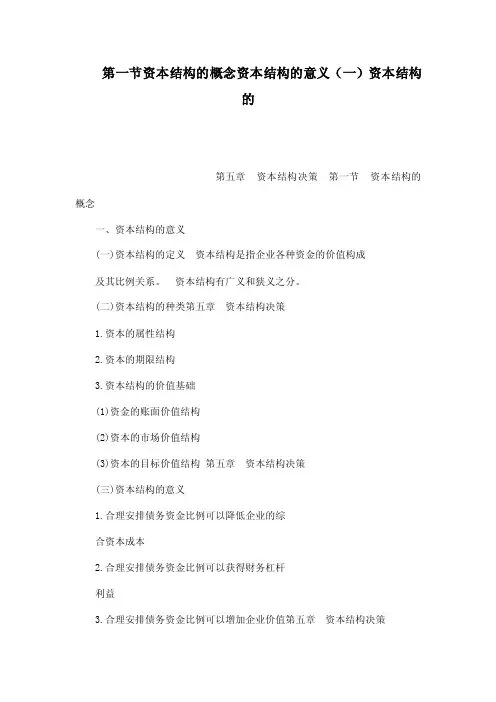 第一节资本结构的概念资本结构的意义（一）资本结构的

第五章　资本结构决策　第一节　资本结构的概念

一、资本结构的意义

(一)资本结构的定义　资本结构是指企业各种资金的价值构成及其比例关系。　资本结构有广义和狭义之分。

(二)资本结构的种类第五章　资本结构决策

1.资本的属性结构

2.资本的期限结构

3.资本结构的价值基础

(1)资金的账面价值结构

(2)资本的市场价值结构

(3)资本的目标价值结构 第五章　资本结构决策

(三)资本结构的意义

1.合理安排债务资金比例可以降低企业的综合资本成本

2.合理安排债务资金比例可以获得财务杠杆利益

3.合理安排债务资金比例可以增加企业价值第五章　资本结构决策